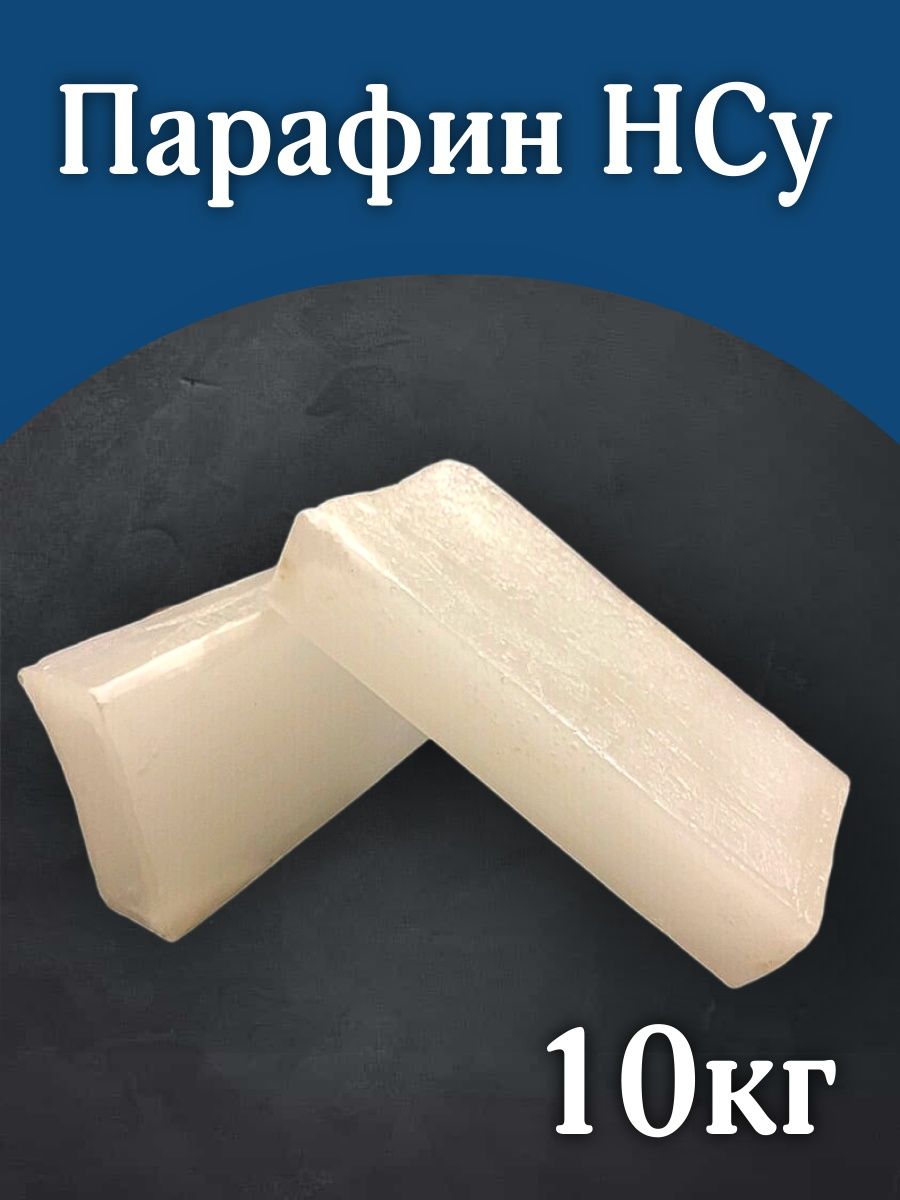 Парафин НСу

10кг